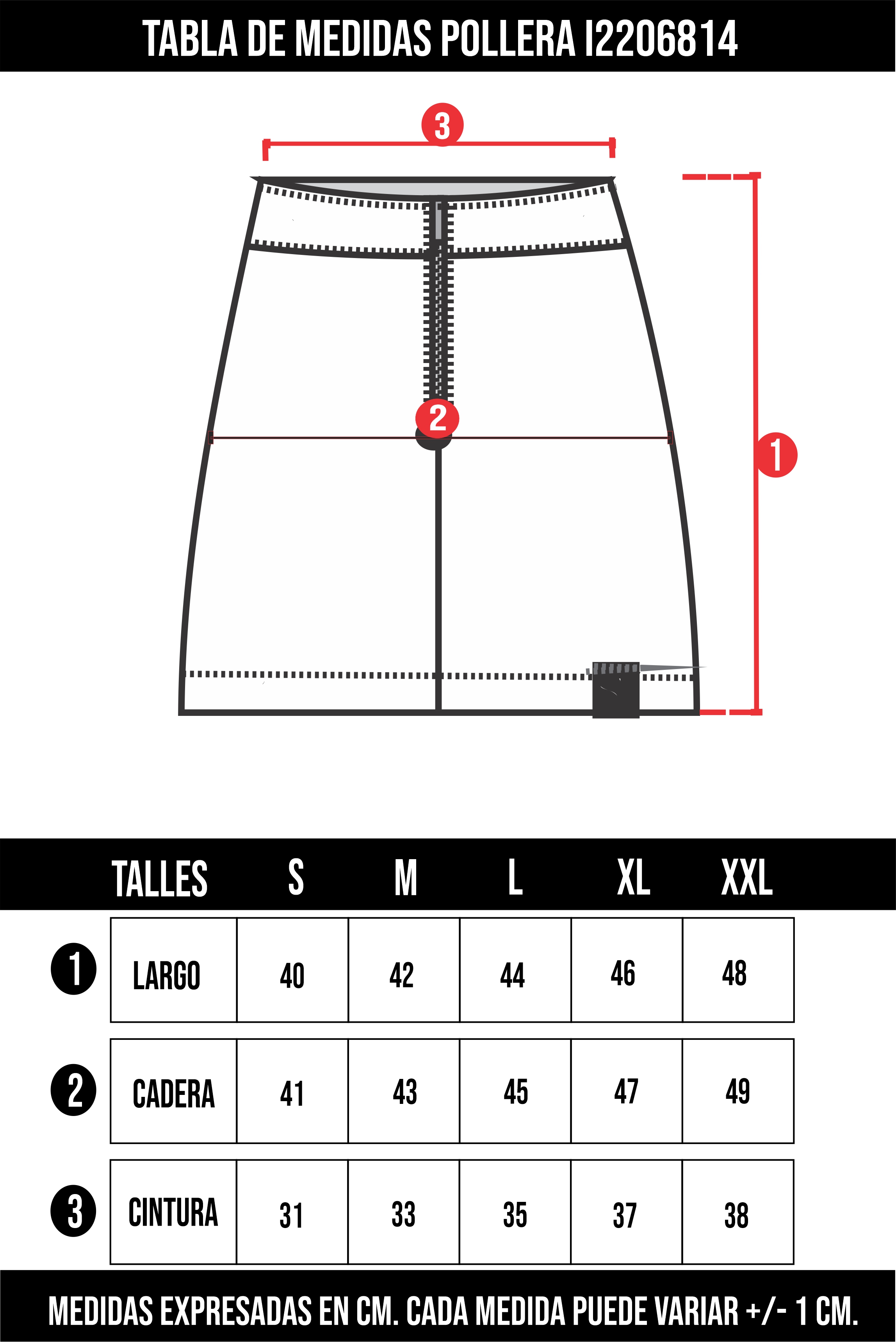 TABLA DE MEDIDAS POLLERA I2206814

3

2

1

| | TALLES | S | M | L | XL | XXL |
|---|---|---|---|---|---|---|
| 1 | LARGO | 40 | 42 | 44 | 46 | 48 |
| 2 | CADERA | 41 | 43 | 45 | 47 | 49 |
| 3 | CINTURA | 31 | 33 | 35 | 37 | 38 |

MEDIDAS EXPRESADAS EN CM. CADA MEDIDA PUEDE VARIAR +/- 1 CM.